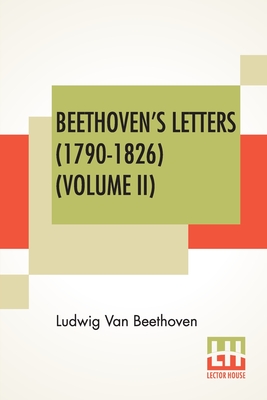 BEETHOVEN'S LETTERS (1790-1826) (VOLUME II)

Ludwig Van Beethoven

LH
LECTOR HOUSE